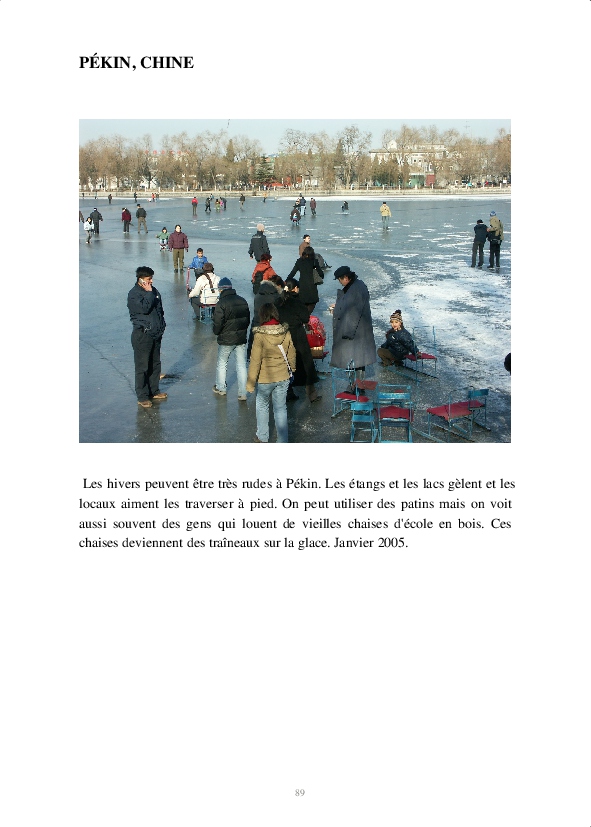 PÉKIN, CHINE

Les hivers peuvent être très rudes à Pékin. Les étangs et les lacs gèlent et les locaux aiment les traverser à pied. On peut utiliser des patins mais on voit aussi souvent des gens qui louent de vieilles chaises d'école en bois. Ces chaises deviennent des traîneaux sur la glace. Janvier 2005.

89